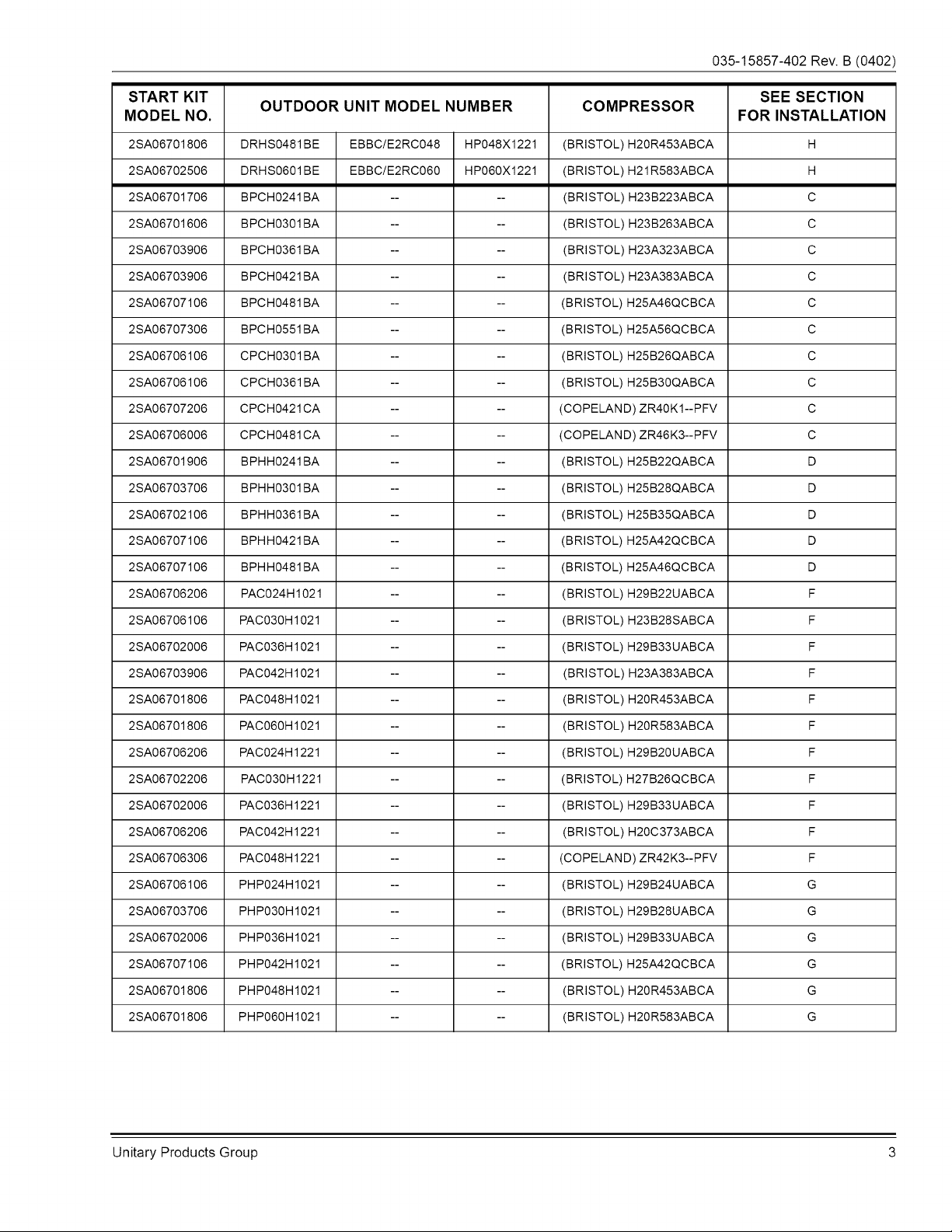 035-15857-402 Rev. B (0402)

| START KIT MODEL NO. | OUTDOOR UNIT MODEL NUMBER | | | COMPRESSOR | SEE SECTION FOR INSTALLATION |
|---|---|---|---|---|---|
| 2SA06701806 | DRHS0481BE | EBBC/E2RC048 | HP048X1221 | (BRISTOL) H20R453ABCA | H |
| 2SA06702506 | DRHS0601BE | EBBC/E2RC060 | HP060X1221 | (BRISTOL) H21R583ABCA | H |
| 2SA06701706 | BPCH0241BA | -- | -- | (BRISTOL) H23B223ABCA | C |
| 2SA06701606 | BPCH0301BA | -- | -- | (BRISTOL) H23B263ABCA | C |
| 2SA06703906 | BPCH0361BA | -- | -- | (BRISTOL) H23A323ABCA | C |
| 2SA06703906 | BPCH0421BA | -- | -- | (BRISTOL) H23A383ABCA | C |
| 2SA06707106 | BPCH0481BA | -- | -- | (BRISTOL) H25A46QCBCA | C |
| 2SA06707306 | BPCH0551BA | -- | -- | (BRISTOL) H25A56QCBCA | C |
| 2SA06706106 | CPCH0301BA | -- | -- | (BRISTOL) H25B26QABCA | C |
| 2SA06706106 | CPCH0361BA | -- | -- | (BRISTOL) H25B30QABCA | C |
| 2SA06707206 | CPCH0421CA | -- | -- | (COPELAND) ZR40K1--PFV | C |
| 2SA06706006 | CPCH0481CA | -- | -- | (COPELAND) ZR46K3--PFV | C |
| 2SA06701906 | BPHH0241BA | -- | -- | (BRISTOL) H25B22QABCA | D |
| 2SA06703706 | BPHH0301BA | -- | -- | (BRISTOL) H25B28QABCA | D |
| 2SA06702106 | BPHH0361BA | -- | -- | (BRISTOL) H25B35QABCA | D |
| 2SA06707106 | BPHH0421BA | -- | -- | (BRISTOL) H25A42QCBCA | D |
| 2SA06707106 | BPHH0481BA | -- | -- | (BRISTOL) H25A46QCBCA | D |
| 2SA06706206 | PAC024H1021 | -- | -- | (BRISTOL) H29B22UABCA | F |
| 2SA06706106 | PAC030H1021 | -- | -- | (BRISTOL) H23B28SABCA | F |
| 2SA06702006 | PAC036H1021 | -- | -- | (BRISTOL) H29B33UABCA | F |
| 2SA06703906 | PAC042H1021 | -- | -- | (BRISTOL) H23A383ABCA | F |
| 2SA06701806 | PAC048H1021 | -- | -- | (BRISTOL) H20R453ABCA | F |
| 2SA06701806 | PAC060H1021 | -- | -- | (BRISTOL) H20R583ABCA | F |
| 2SA06706206 | PAC024H1221 | -- | -- | (BRISTOL) H29B20UABCA | F |
| 2SA06702206 | PAC030H1221 | -- | -- | (BRISTOL) H27B26QCBCA | F |
| 2SA06702006 | PAC036H1221 | -- | -- | (BRISTOL) H29B33UABCA | F |
| 2SA06706206 | PAC042H1221 | -- | -- | (BRISTOL) H20C373ABCA | F |
| 2SA06706306 | PAC048H1221 | -- | -- | (COPELAND) ZR42K3--PFV | F |
| 2SA06706106 | PHP024H1021 | -- | -- | (BRISTOL) H29B24UABCA | G |
| 2SA06703706 | PHP030H1021 | -- | -- | (BRISTOL) H29B28UABCA | G |
| 2SA06702006 | PHP036H1021 | -- | -- | (BRISTOL) H29B33UABCA | G |
| 2SA06707106 | PHP042H1021 | -- | -- | (BRISTOL) H25A42QCBCA | G |
| 2SA06701806 | PHP048H1021 | -- | -- | (BRISTOL) H20R453ABCA | G |
| 2SA06701806 | PHP060H1021 | -- | -- | (BRISTOL) H20R583ABCA | G |

Unitary Products Group 3